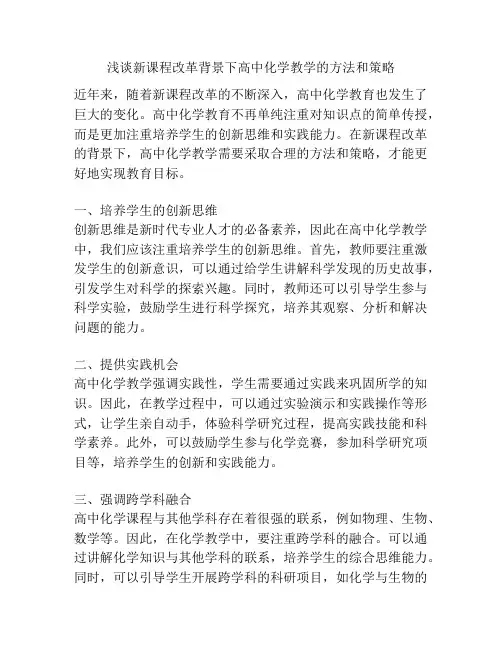 浅谈新课程改革背景下高中化学教学的方法和策略

近年来，随着新课程改革的不断深入，高中化学教育也发生了巨大的变化。高中化学教育不再单纯注重对知识点的简单传授，而是更加注重培养学生的创新思维和实践能力。在新课程改革的背景下，高中化学教学需要采取合理的方法和策略，才能更好地实现教育目标。

一、培养学生的创新思维
创新思维是新时代专业人才的必备素养，因此在高中化学教学中，我们应该注重培养学生的创新思维。首先，教师要注重激发学生的创新意识，可以通过给学生讲解科学发现的历史故事，引发学生对科学的探索兴趣。同时，教师还可以引导学生参与科学实验，鼓励学生进行科学探究，培养其观察、分析和解决问题的能力。

二、提供实践机会
高中化学教学强调实践性，学生需要通过实践来巩固所学的知识。因此，在教学过程中，可以通过实验演示和实践操作等形式，让学生亲自动手，体验科学研究过程，提高实践技能和科学素养。此外，可以鼓励学生参与化学竞赛，参加科学研究项目等，培养学生的创新和实践能力。

三、强调跨学科融合
高中化学课程与其他学科存在着很强的联系，例如物理、生物、数学等。因此，在化学教学中，要注重跨学科的融合。可以通过讲解化学知识与其他学科的联系，培养学生的综合思维能力。同时，可以引导学生开展跨学科的科研项目，如化学与生物的